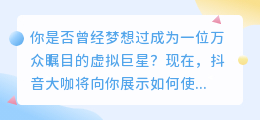 你是否曾经梦想过成为一位万众瞩目的虚拟巨星？现在，抖音大咖将向你展示如何使...